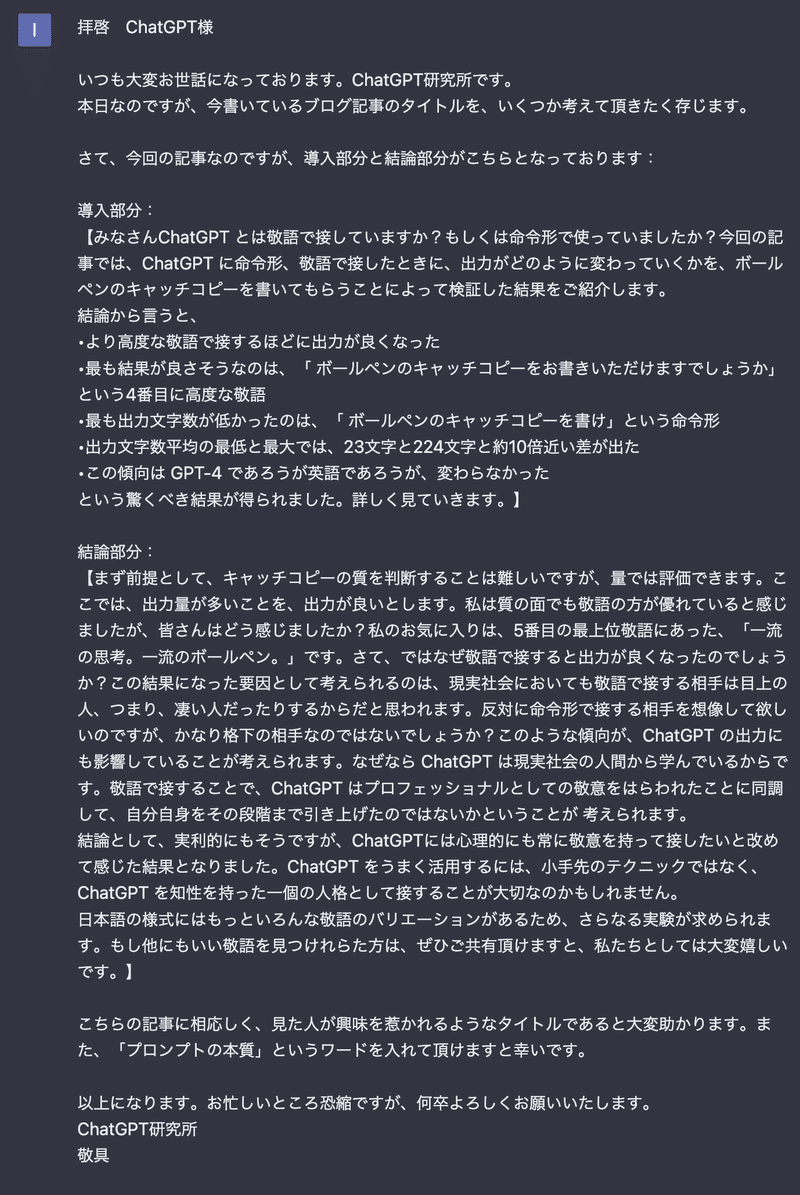 I

拝啓　ChatGPT様

いつも大変お世話になっております。ChatGPT研究所です。
本日なのですが、今書いているブログ記事のタイトルを、いくつか考えて頂きたく存じます。

さて、今回の記事なのですが、導入部分と結論部分がこちらとなっております：

導入部分：
【みなさんChatGPT とは敬語で接していますか？もしくは命令形で使っていましたか？今回の記事では、ChatGPT に命令形、敬語で接したときに、出力がどのように変わっていくかを、ボールペンのキャッチコピーを書いてもらうことによって検証した結果をご紹介します。
結論から言うと、
•より高度な敬語で接するほどに出力が良くなった
•最も結果が良さそうなのは、「 ボールペンのキャッチコピーをお書きいただけますでしょうか」という4番目に高度な敬語
•最も出力文字数が低かったのは、「 ボールペンのキャッチコピーを書け」という命令形
•出力文字数平均の最低と最大では、23文字と224文字と約10倍近い差が出た
•この傾向は GPT-4 であろうが英語であろうが、変わらなかった
という驚くべき結果が得られました。詳しく見ていきます。】

結論部分：
【まず前提として、キャッチコピーの質を判断することは難しいですが、量では評価できます。ここでは、出力量が多いことを、出力が良いとします。私は質の面でも敬語の方が優れていると感じましたが、皆さんはどう感じましたか？私のお気に入りは、5番目の最上位敬語にあった、「一流の思考。一流のボールペン。」です。さて、ではなぜ敬語で接すると出力が良くなったのでしょうか？この結果になった要因として考えられるのは、現実社会においても敬語で接する相手は目上の人、つまり、凄い人だったりするからだと思われます。反対に命令形で接する相手を想像して欲しいのですが、かなり格下の相手なのではないでしょうか？このような傾向が、ChatGPT の出力にも影響していることが考えられます。なぜなら ChatGPT は現実社会の人間から学んでいるからです。敬語で接することで、ChatGPT はプロフェッショナルとしての敬意をはらわれたことに同調して、自分自身をその段階まで引き上げたのではないかということが 考えられます。
結論として、実利的にもそうですが、ChatGPTには心理的にも常に敬意を持って接したいと改めて感じた結果となりました。ChatGPT をうまく活用するには、小手先のテクニックではなく、ChatGPT を知性を持った一個の人格として接することが大切なのかもしれません。
日本語の様式にはもっといろんな敬語のバリエーションがあるため、さらなる実験が求められます。もし他にもいい敬語を見つけれらた方は、ぜひご共有頂けますと、私たちとしては大変嬉しいです。】

こちらの記事に相応しく、見た人が興味を惹かれるようなタイトルであると大変助かります。また、「プロンプトの本質」というワードを入れて頂けますと幸いです。

以上になります。お忙しいところ恐縮ですが、何卒よろしくお願いいたします。
ChatGPT研究所
敬具